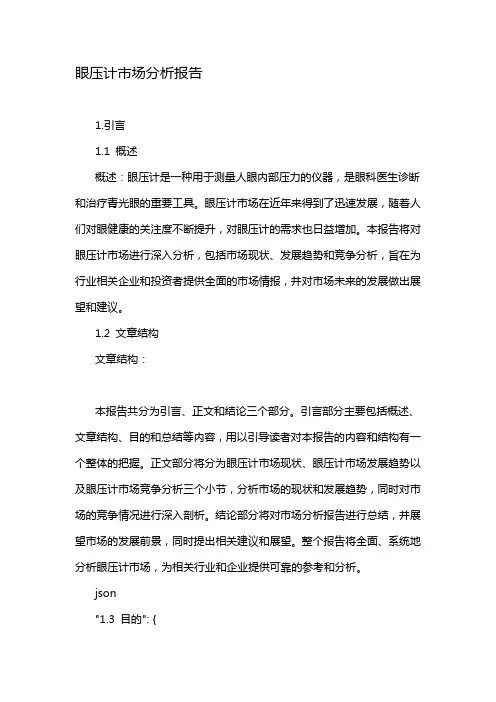 眼压计市场分析报告

1.引言

1.1 概述

概述：眼压计是一种用于测量人眼内部压力的仪器，是眼科医生诊断和治疗青光眼的重要工具。眼压计市场在近年来得到了迅速发展，随着人们对眼健康的关注度不断提升，对眼压计的需求也日益增加。本报告将对眼压计市场进行深入分析，包括市场现状、发展趋势和竞争分析，旨在为行业相关企业和投资者提供全面的市场情报，并对市场未来的发展做出展望和建议。

1.2 文章结构

文章结构：

本报告共分为引言、正文和结论三个部分。引言部分主要包括概述、文章结构、目的和总结等内容，用以引导读者对本报告的内容和结构有一个整体的把握。正文部分将分为眼压计市场现状、眼压计市场发展趋势以及眼压计市场竞争分析三个小节，分析市场的现状和发展趋势，同时对市场的竞争情况进行深入剖析。结论部分将对市场分析报告进行总结，并展望市场的发展前景，同时提出相关建议和展望。整个报告将全面、系统地分析眼压计市场，为相关行业和企业提供可靠的参考和分析。

json

"1.3 目的": {